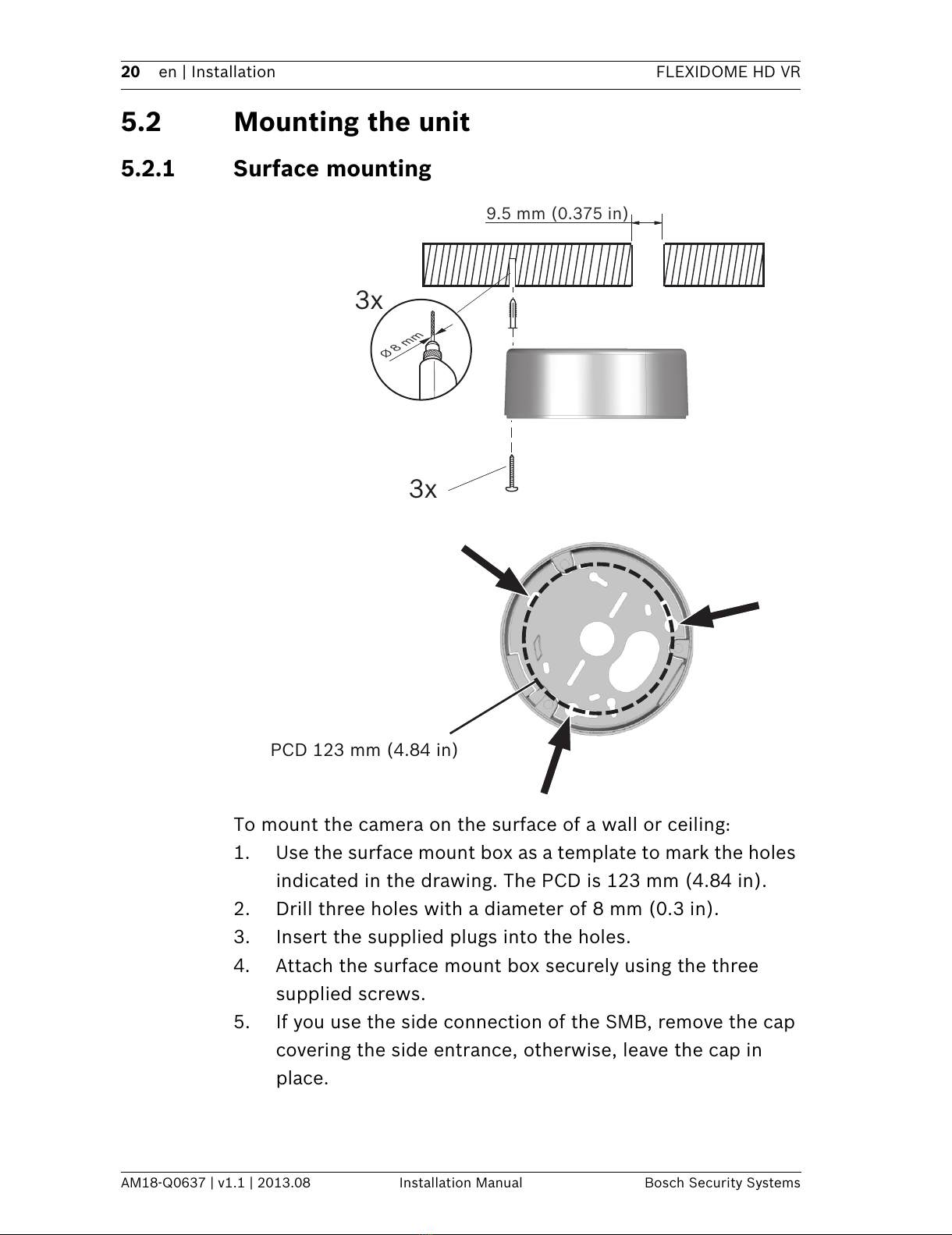 20 en | Installation FLEXIDOME HD VR

5.2 Mounting the unit

5.2.1 Surface mounting

9.5 mm (0.375 in)

3x

Ø 8 mm

3x

PCD 123 mm (4.84 in)

To mount the camera on the surface of a wall or ceiling:

1. Use the surface mount box as a template to mark the holes indicated in the drawing. The PCD is 123 mm (4.84 in).
2. Drill three holes with a diameter of 8 mm (0.3 in).
3. Insert the supplied plugs into the holes.
4. Attach the surface mount box securely using the three supplied screws.
5. If you use the side connection of the SMB, remove the cap covering the side entrance, otherwise, leave the cap in place.

AM18-Q0637 | v1.1 | 2013.08 Installation Manual Bosch Security Systems